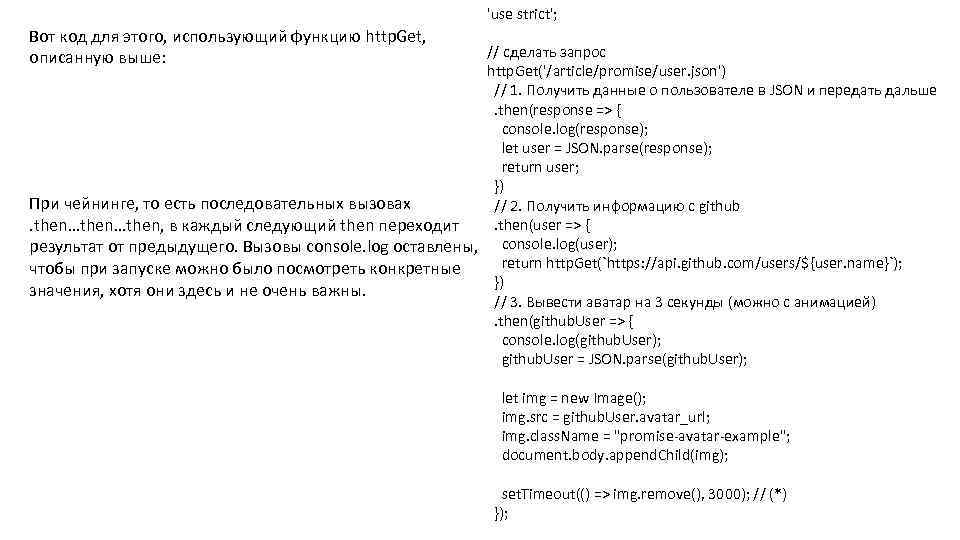 Вот код для этого, использующий функцию httpGet, описанную выше:

При чейнинге, то есть последовательных вызовах .then…then…then, в каждый следующий then переходит результат от предыдущего. Вызовы console.log оставлены, чтобы при запуске можно было посмотреть конкретные значения, хотя они здесь и не очень важны.

'use strict';

// сделать запрос
httpGet('/article/promise/user.json')
// 1. Получить данные о пользователе в JSON и передать дальше
.then(response => {
console.log(response);
let user = JSON.parse(response);
return user;
})
// 2. Получить информацию с github
.then(user => {
console.log(user);
return httpGet(`https://api.github.com/users/${user.name}`);
})
// 3. Вывести аватар на 3 секунды (можно с анимацией)
.then(githubUser => {
console.log(githubUser);
githubUser = JSON.parse(githubUser);

let img = new Image();
img.src = githubUser.avatar_url;
img.className = "promise-avatar-example";
document.body.appendChild(img);

setTimeout(() => img.remove(), 3000); // (*)
});